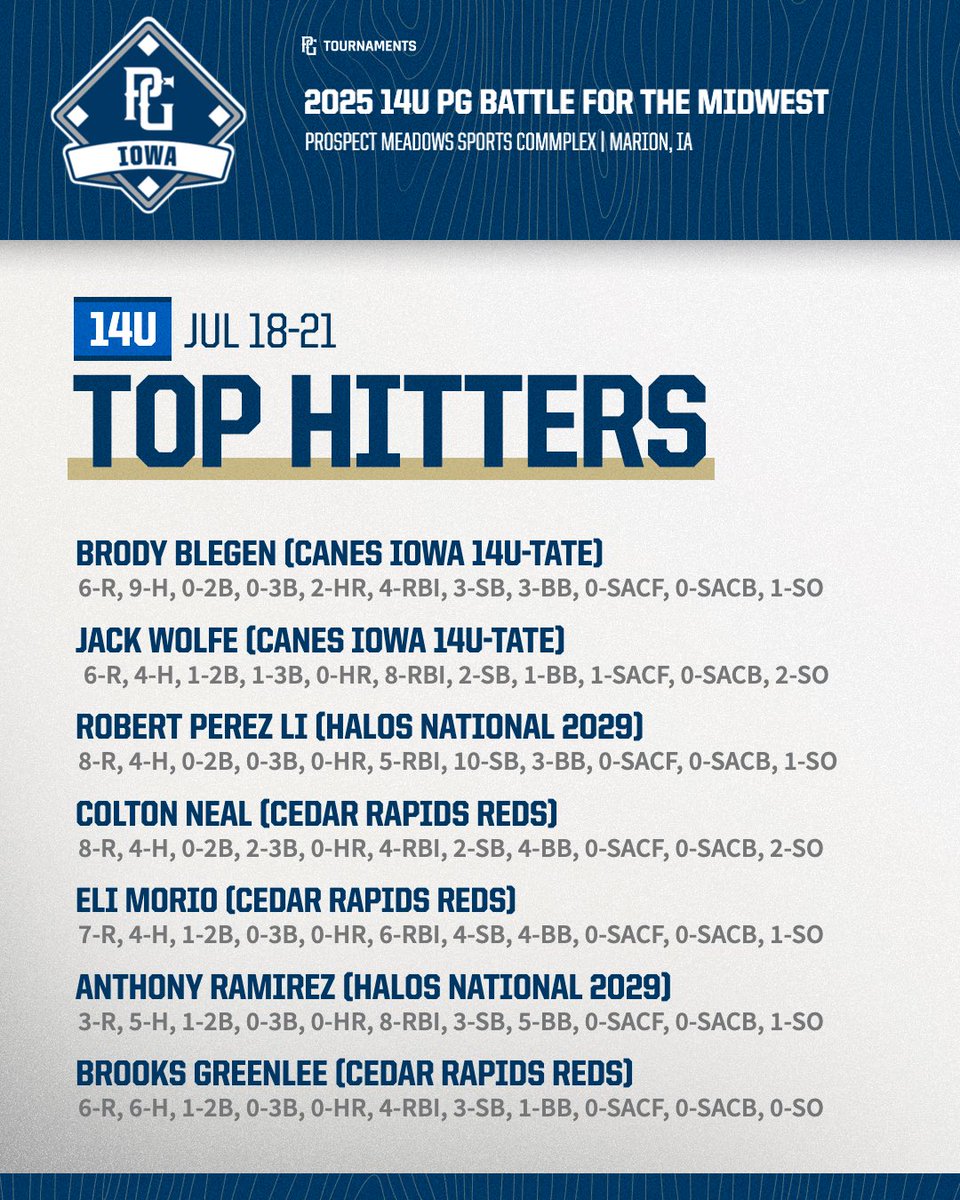 PG
IOWA

PG TOURNAMENTS

2025 14U PG BATTLE FOR THE MIDWEST

PROSPECT MEADOWS SPORTS COMMPLEX | MARION, IA

14U JUL 18-21

TOP HITTERS

BRODY BLEGEN (CANES IOWA 14U-TATE)
6-R, 9-H, 0-2B, 0-3B, 2-HR, 4-RBI, 3-SB, 3-BB, 0-SACF, 0-SACB, 1-SO

JACK WOLFE (CANES IOWA 14U-TATE)
6-R, 4-H, 1-2B, 1-3B, 0-HR, 8-RBI, 2-SB, 1-BB, 1-SACF, 0-SACB, 2-SO

ROBERT PEREZ LI (HALOS NATIONAL 2029)
8-R, 4-H, 0-2B, 0-3B, 0-HR, 5-RBI, 10-SB, 3-BB, 0-SACF, 0-SACB, 1-SO

COLTON NEAL (CEDAR RAPIDS REDS)
8-R, 4-H, 0-2B, 2-3B, 0-HR, 4-RBI, 2-SB, 4-BB, 0-SACF, 0-SACB, 2-SO

ELI MORIO (CEDAR RAPIDS REDS)
7-R, 4-H, 1-2B, 0-3B, 0-HR, 6-RBI, 4-SB, 4-BB, 0-SACF, 0-SACB, 1-SO

ANTHONY RAMIREZ (HALOS NATIONAL 2029)
3-R, 5-H, 1-2B, 0-3B, 0-HR, 8-RBI, 3-SB, 5-BB, 0-SACF, 0-SACB, 1-SO

BROOKS GREENLEE (CEDAR RAPIDS REDS)
6-R, 6-H, 1-2B, 0-3B, 0-HR, 4-RBI, 3-SB, 1-BB, 0-SACF, 0-SACB, 0-SO